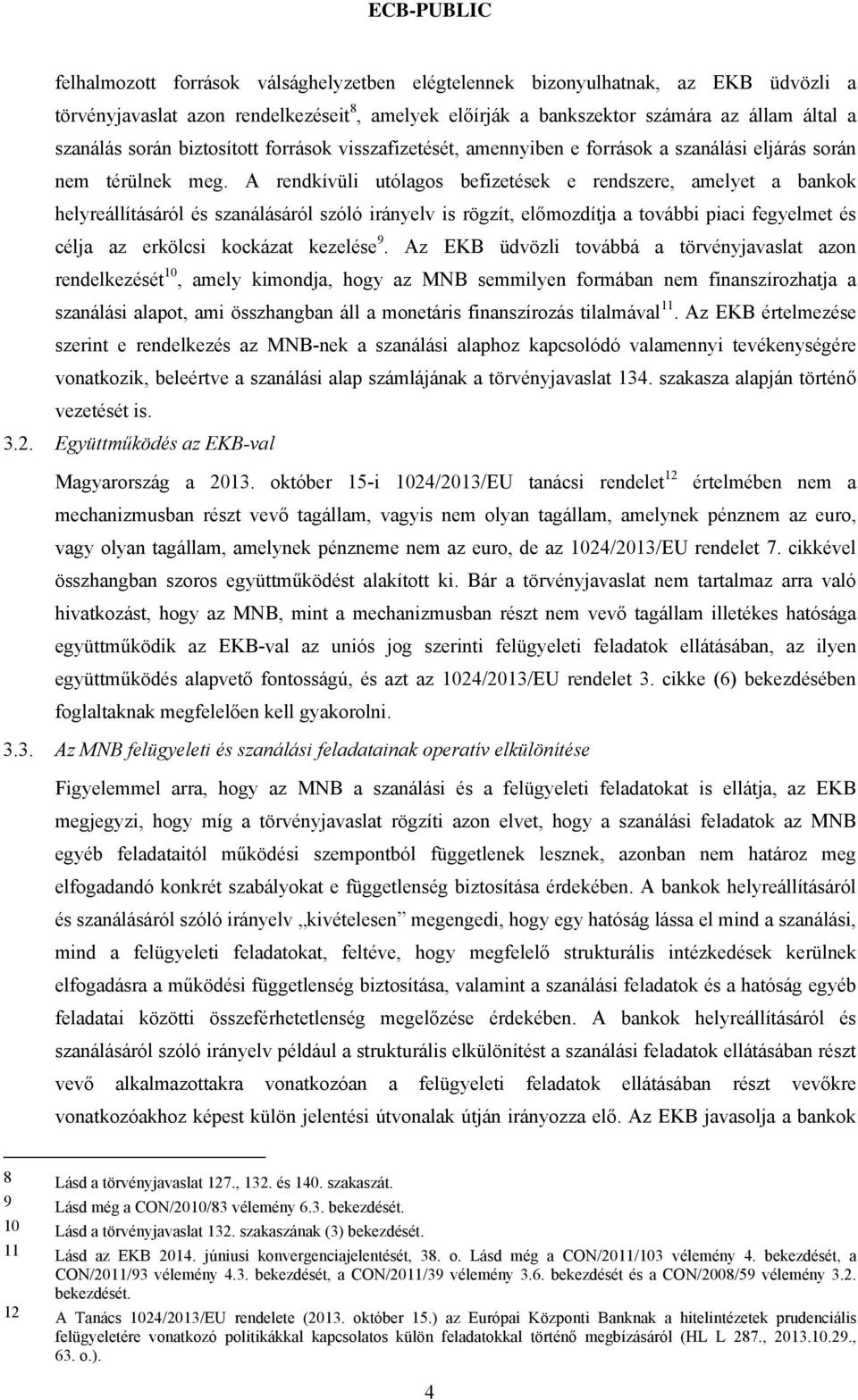 ECB-PUBLIC

felhalmozott források válsághelyzetben elégtelennek bizonyulhatnak, az EKB üdvözli a törvényjavaslat azon rendelkezéseit$^{8}$, amelyek előírják a bankszektor számára az állam által a szanálás során biztosított források visszafizetését, amennyiben e források a szanálási eljárás során nem térülnek meg. A rendkívüli utólagos befizetések e rendszere, amelyet a bankok helyreállításáról és szanálásáról szóló irányelv is rögzít, előmozdítja a további piaci fegyelmet és célja az erkölcsi kockázat kezelése$^{9}$. Az EKB üdvözli továbbá a törvényjavaslat azon rendelkezését$^{10}$, amely kimondja, hogy az MNB semmilyen formában nem finanszírozhatja a szanálási alapot, ami összhangban áll a monetáris finanszírozás tilalmával$^{11}$. Az EKB értelmezése szerint e rendelkezés az MNB-nek a szanálási alaphoz kapcsolódó valamennyi tevékenységére vonatkozik, beleértve a szanálási alap számlájának a törvényjavaslat 134. szakasza alapján történő vezetését is.

3.2. Együttműködés az EKB-val

Magyarország a 2013. október 15-i 1024/2013/EU tanácsi rendelet$^{12}$ értelmében nem a mechanizmusban részt vevő tagállam, vagyis nem olyan tagállam, amelynek pénznem az euro, vagy olyan tagállam, amelynek pénzneme nem az euro, de az 1024/2013/EU rendelet 7. cikkével összhangban szoros együttműködést alakított ki. Bár a törvényjavaslat nem tartalmaz arra való hivatkozást, hogy az MNB, mint a mechanizmusban részt nem vevő tagállam illetékes hatósága együttműködik az EKB-val az uniós jog szerinti felügyeleti feladatok ellátásában, az ilyen együttműködés alapvető fontosságú, és azt az 1024/2013/EU rendelet 3. cikke (6) bekezdésében foglaltaknak megfelelően kell gyakorolni.

3.3. Az MNB felügyeleti és szanálási feladatainak operatív elkülönítése

Figyelemmel arra, hogy az MNB a szanálási és a felügyeleti feladatokat is ellátja, az EKB megjegyzi, hogy míg a törvényjavaslat rögzíti azon elvet, hogy a szanálási feladatok az MNB egyéb feladataitól működési szempontból függetlenek lesznek, azonban nem határoz meg elfogadandó konkrét szabályokat e függetlenség biztosítása érdekében. A bankok helyreállításáról és szanálásáról szóló irányelv „kivételesen” megengedi, hogy egy hatóság lássa el mind a szanálási, mind a felügyeleti feladatokat, feltéve, hogy megfelelő strukturális intézkedések kerülnek elfogadásra a működési függetlenség biztosítása, valamint a szanálási feladatok és a hatóság egyéb feladatai közötti összeférhetetlenség megelőzése érdekében. A bankok helyreállításáról és szanálásáról szóló irányelv például a strukturális elkülönítést a szanálási feladatok ellátásában részt vevő alkalmazottakra vonatkozóan a felügyeleti feladatok ellátásában részt vevőkre vonatkozóakhoz képest külön jelentési útvonalak útján irányozza elő. Az EKB javasolja a bankok

8 Lásd a törvényjavaslat 127., 132. és 140. szakaszát.
9 Lásd még a CON/2010/83 vélemény 6.3. bekezdését.
10 Lásd a törvényjavaslat 132. szakaszának (3) bekezdését.
11 Lásd az EKB 2014. júniusi konvergenciajelentését, 38. o. Lásd még a CON/2011/103 vélemény 4. bekezdését, a CON/2011/93 vélemény 4.3. bekezdését, a CON/2011/39 vélemény 3.6. bekezdését és a CON/2008/59 vélemény 3.2. bekezdését.
12 A Tanács 1024/2013/EU rendelete (2013. október 15.) az Európai Központi Banknak a hitelintézetek prudenciális felügyeletére vonatkozó politikákkal kapcsolatos külön feladatokkal történő megbízásáról (HL L 287., 2013.10.29., 63. o.).

4